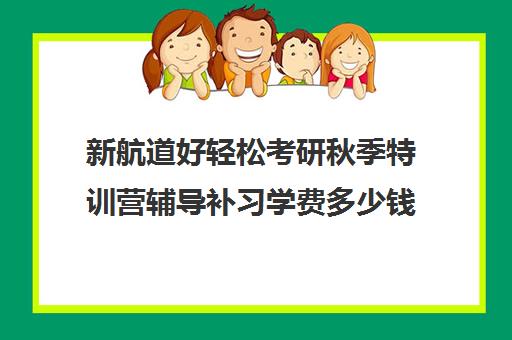 新航道好轻松考研秋季特训营辅导补习学费多少钱